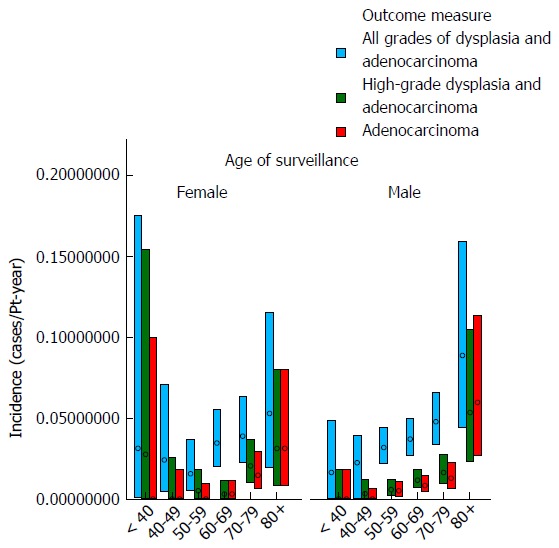 Outcome measure

All grades of dysplasia and adenocarcinoma

High-grade dysplasia and adenocarcinoma

Adenocarcinoma

Age of surveillance

Female

Male

Incidence (cases/Pt-year)

0.20000000

0.15000000

0.10000000

0.05000000

0.00000000

< 40
40-49
50-59
60-69
70-79
80+

< 40
40-49
50-59
60-69
70-79
80+